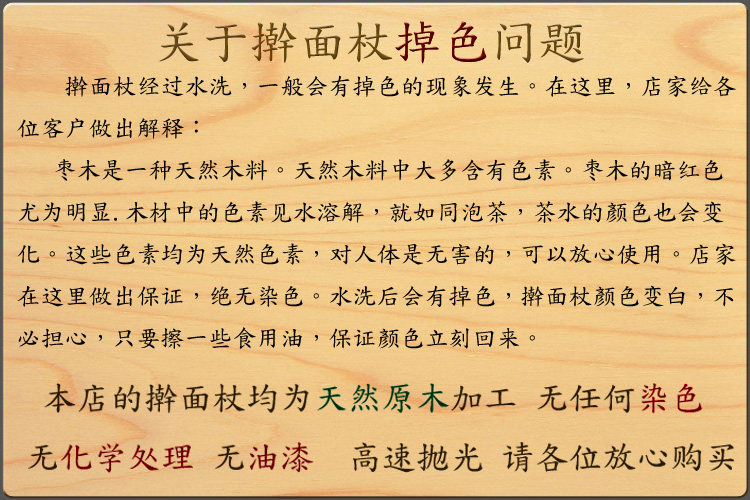 关于擀面杖掉色问题

擀面杖经过水洗，一般会有掉色的现象发生。在这里，店家给各位客户做出解释：

枣木是一种天然木料。天然木料中大多含有色素。枣木的暗红色尤为明显.木材中的色素见水溶解，就如同泡茶，茶水的颜色也会变化。这些色素均为天然色素，对人体是无害的，可以放心使用。店家在这里做出保证，绝无染色。水洗后会有掉色，擀面杖颜色变白，不必担心，只要擦一些食用油，保证颜色立刻回来。

本店的擀面杖均为天然原木加工 无任何染色

无化学处理 无油漆 高速抛光 请各位放心购买